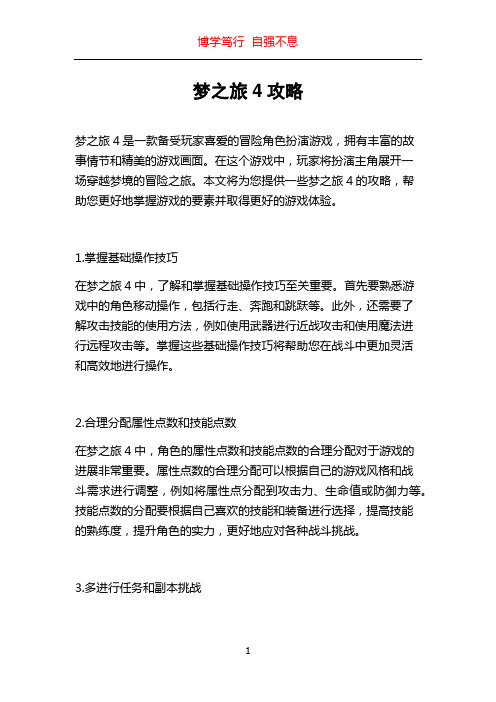 博学笃行 自强不息

梦之旅 4 攻略

梦之旅 4 是一款备受玩家喜爱的冒险角色扮演游戏，拥有丰富的故事情节和精美的游戏画面。在这个游戏中，玩家将扮演主角展开一场穿越梦境的冒险之旅。本文将为您提供一些梦之旅 4 的攻略，帮助您更好地掌握游戏的要素并取得更好的游戏体验。

1.掌握基础操作技巧

在梦之旅 4 中，了解和掌握基础操作技巧至关重要。首先要熟悉游戏中的角色移动操作，包括行走、奔跑和跳跃等。此外，还需要了解攻击技能的使用方法，例如使用武器进行近战攻击和使用魔法进行远程攻击等。掌握这些基础操作技巧将帮助您在战斗中更加灵活和高效地进行操作。

2.合理分配属性点数和技能点数

在梦之旅 4 中，角色的属性点数和技能点数的合理分配对于游戏的进展非常重要。属性点数的合理分配可以根据自己的游戏风格和战斗需求进行调整，例如将属性点分配到攻击力、生命值或防御力等。技能点数的分配要根据自己喜欢的技能和装备进行选择，提高技能的熟练度，提升角色的实力，更好地应对各种战斗挑战。

3.多进行任务和副本挑战

1